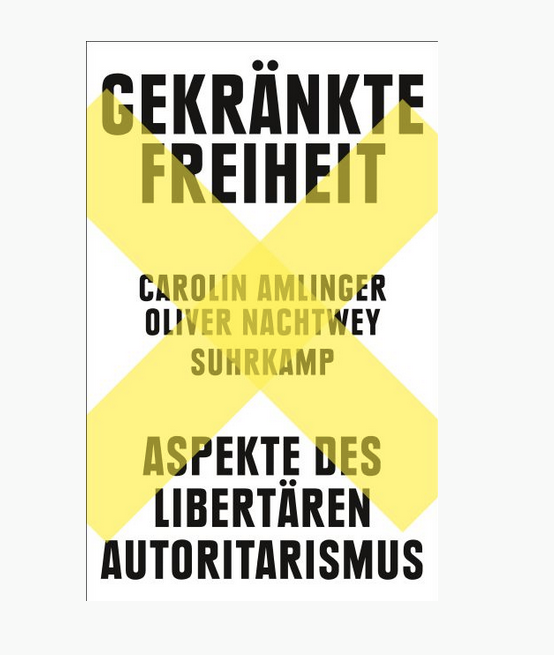 GEKRÄNKTE FREIHEIT

CAROLIN AMLINGER
OLIVER NACHTWEY
SUHRKAMP

ASPEKTE DES LIBERTÄREN AUTORITARISMUS